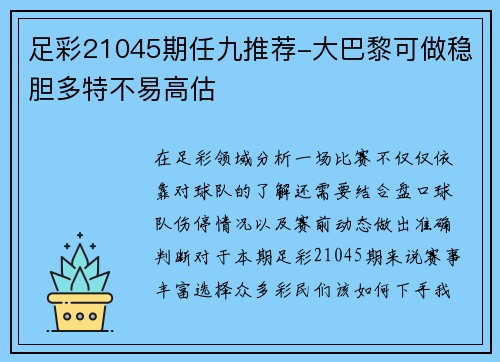 足彩21045期任九推荐-大巴黎可做稳胆多特不易高估

在足彩领域分析一场比赛不仅仅依靠对球队的了解还需要结合盘口球队伤停情况以及赛前动态做出准确判断对于本期足彩21045期来说赛事丰富选择众多彩民们该如何下手我